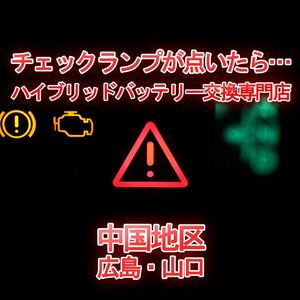 チェックランプが点いたら…
ハイブリッドバッテリー交換専門店

中国地区
広島・山口